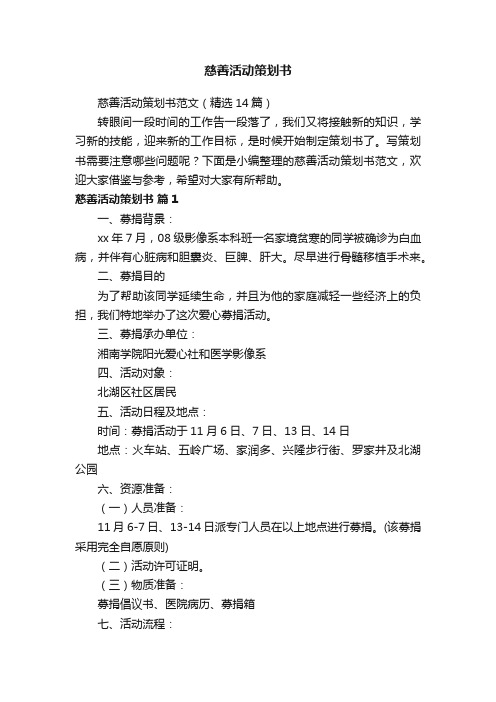 慈善活动策划书

慈善活动策划书范文（精选14篇）

转眼间一段时间的工作告一段落了，我们又将接触新的知识，学习新的技能，迎来新的工作目标，是时候开始制定策划书了。写策划书需要注意哪些问题呢？下面是小编整理的慈善活动策划书范文，欢迎大家借鉴与参考，希望对大家有所帮助。

慈善活动策划书 篇1

一、募捐背景：

xx年7月，08级影像系本科班一名家境贫寒的同学被确诊为白血病，并伴有心脏病和胆囊炎、巨脾、肝大。尽早进行骨髓移植手术来。

二、募捐目的

为了帮助该同学延续生命，并且为他的家庭减轻一些经济上的负担，我们特地举办了这次爱心募捐活动。

三、募捐承办单位：

湘南学院阳光爱心社和医学影像系

四、活动对象：

北湖区社区居民

五、活动日程及地点：

时间：募捐活动于11月6日、7日、13日、14日

地点：火车站、五岭广场、家润多、兴隆步行街、罗家井及北湖公园

六、资源准备：

（一）人员准备：

11月6-7日、13-14日派专门人员在以上地点进行募捐。(该募捐采用完全自愿原则)

（二）活动许可证明。

（三）物质准备：

募捐倡议书、医院病历、募捐箱

七、活动流程：